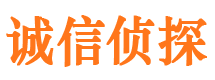 诚信侦探